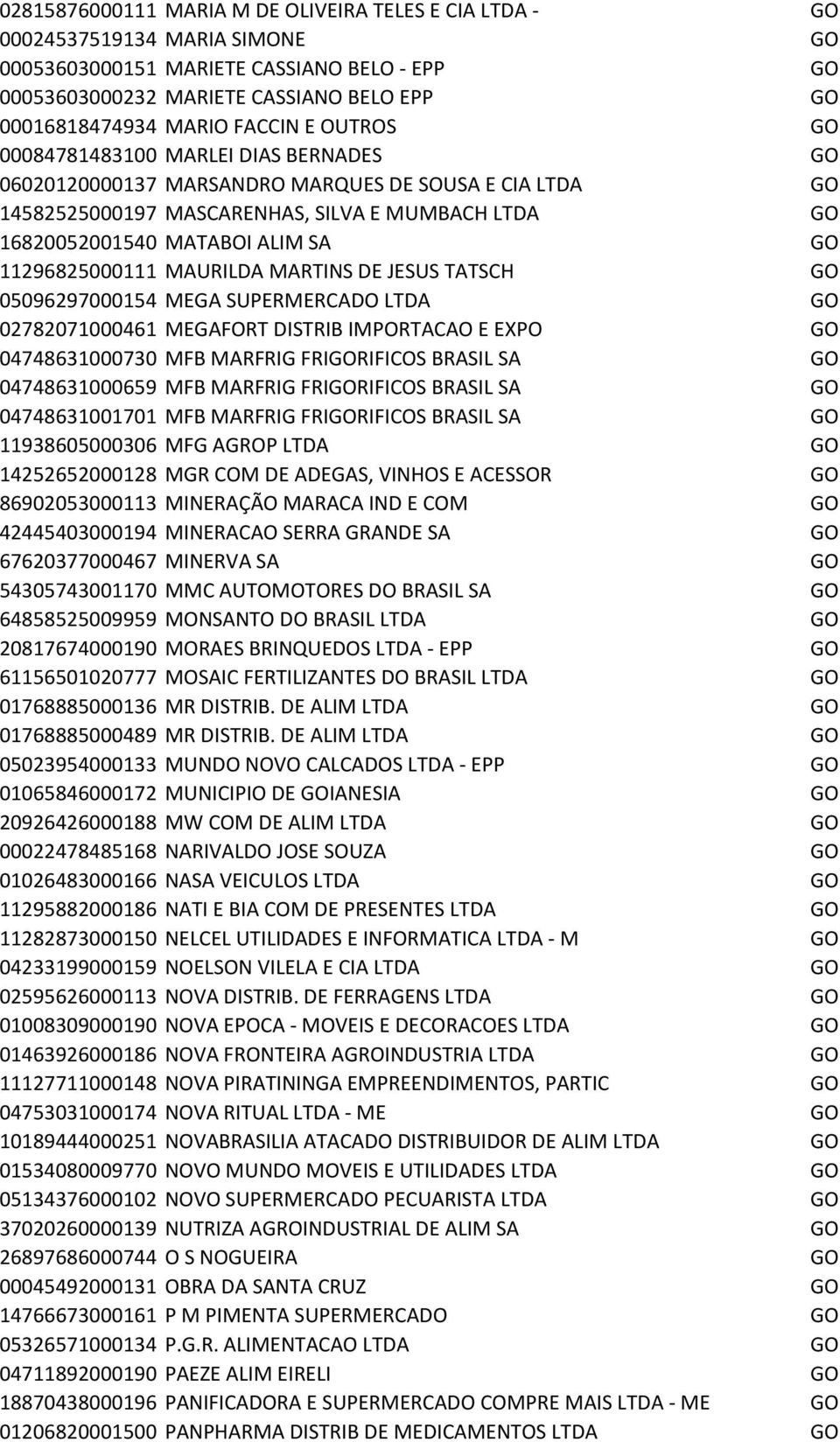 | | | |
|---|---|---|
| 02815876000111 | MARIA M DE OLIVEIRA TELES E CIA LTDA - | GO |
| 00024537519134 | MARIA SIMONE | GO |
| 00053603000151 | MARIETE CASSIANO BELO - EPP | GO |
| 00053603000232 | MARIETE CASSIANO BELO EPP | GO |
| 00016818474934 | MARIO FACCIN E OUTROS | GO |
| 00084781483100 | MARLEI DIAS BERNADES | GO |
| 06020120000137 | MARSANDRO MARQUES DE SOUSA E CIA LTDA | GO |
| 14582525000197 | MASCARENHAS, SILVA E MUMBACH LTDA | GO |
| 16820052001540 | MATABOI ALIM SA | GO |
| 11296825000111 | MAURILDA MARTINS DE JESUS TATSCH | GO |
| 05096297000154 | MEGA SUPERMERCADO LTDA | GO |
| 02782071000461 | MEGAFORT DISTRIB IMPORTACAO E EXPO | GO |
| 04748631000730 | MFB MARFRIG FRIGORIFICOS BRASIL SA | GO |
| 04748631000659 | MFB MARFRIG FRIGORIFICOS BRASIL SA | GO |
| 04748631001701 | MFB MARFRIG FRIGORIFICOS BRASIL SA | GO |
| 11938605000306 | MFG AGROP LTDA | GO |
| 14252652000128 | MGR COM DE ADEGAS, VINHOS E ACESSOR | GO |
| 86902053000113 | MINERAÇÃO MARACA IND E COM | GO |
| 42445403000194 | MINERACAO SERRA GRANDE SA | GO |
| 67620377000467 | MINERVA SA | GO |
| 54305743001170 | MMC AUTOMOTORES DO BRASIL SA | GO |
| 64858525009959 | MONSANTO DO BRASIL LTDA | GO |
| 20817674000190 | MORAES BRINQUEDOS LTDA - EPP | GO |
| 61156501020777 | MOSAIC FERTILIZANTES DO BRASIL LTDA | GO |
| 01768885000136 | MR DISTRIB. DE ALIM LTDA | GO |
| 01768885000489 | MR DISTRIB. DE ALIM LTDA | GO |
| 05023954000133 | MUNDO NOVO CALCADOS LTDA - EPP | GO |
| 01065846000172 | MUNICIPIO DE GOIANESIA | GO |
| 20926426000188 | MW COM DE ALIM LTDA | GO |
| 00022478485168 | NARIVALDO JOSE SOUZA | GO |
| 01026483000166 | NASA VEICULOS LTDA | GO |
| 11295882000186 | NATI E BIA COM DE PRESENTES LTDA | GO |
| 11282873000150 | NELCEL UTILIDADES E INFORMATICA LTDA - M | GO |
| 04233199000159 | NOELSON VILELA E CIA LTDA | GO |
| 02595626000113 | NOVA DISTRIB. DE FERRAGENS LTDA | GO |
| 01008309000190 | NOVA EPOCA - MOVEIS E DECORACOES LTDA | GO |
| 01463926000186 | NOVA FRONTEIRA AGROINDUSTRIA LTDA | GO |
| 11127711000148 | NOVA PIRATININGA EMPREENDIMENTOS, PARTIC | GO |
| 04753031000174 | NOVA RITUAL LTDA - ME | GO |
| 10189444000251 | NOVABRASILIA ATACADO DISTRIBUIDOR DE ALIM LTDA | GO |
| 01534080009770 | NOVO MUNDO MOVEIS E UTILIDADES LTDA | GO |
| 05134376000102 | NOVO SUPERMERCADO PECUARISTA LTDA | GO |
| 37020260000139 | NUTRIZA AGROINDUSTRIAL DE ALIM SA | GO |
| 26897686000744 | O S NOGUEIRA | GO |
| 00045492000131 | OBRA DA SANTA CRUZ | GO |
| 14766673000161 | P M PIMENTA SUPERMERCADO | GO |
| 05326571000134 | P.G.R. ALIMENTACAO LTDA | GO |
| 04711892000190 | PAEZE ALIM EIRELI | GO |
| 18870438000196 | PANIFICADORA E SUPERMERCADO COMPRE MAIS LTDA - ME | GO |
| 01206820001500 | PANPHARMA DISTRIB DE MEDICAMENTOS LTDA | GO |